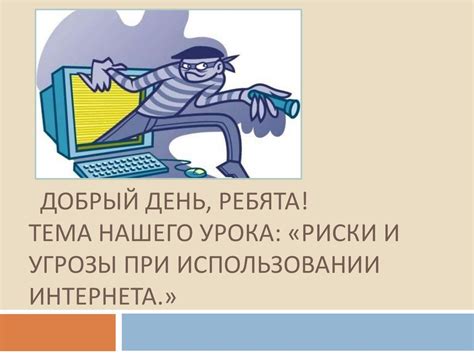 ДОБРЫЙ ДЕНЬ, РЕБЯТА!
ТЕМА НАШЕГО УРОКА: «РИСКИ И УГРОЗЫ ПРИ ИСПОЛЬЗОВАНИИ ИНТЕРНЕТА.»